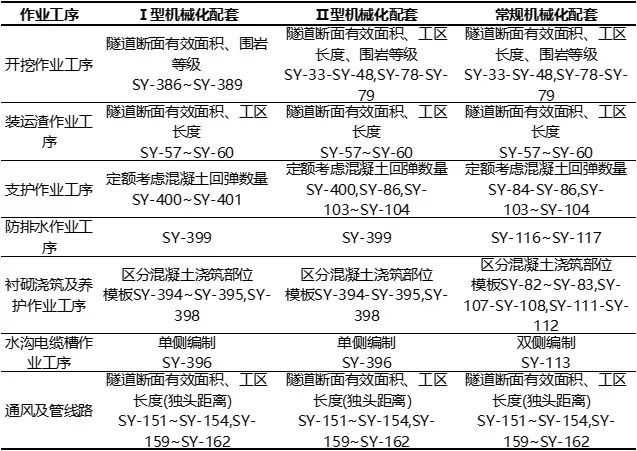 | 作业工序 | Ⅰ型机械化配套 | Ⅱ型机械化配套 | 常规机械化配套 |
|---|---|---|---|
| 开挖作业工序 | 隧道断面有效面积、围岩等级 SY-386~SY-389 | 隧道断面有效面积、工区长度、围岩等级 SY-33-SY-48,SY-78-SY-79 | 隧道断面有效面积、工区长度、围岩等级 SY-33-SY-48,SY-78-SY-79 |
| 装运渣作业工序 | 隧道断面有效面积、工区长度 SY-57~SY-60 | 隧道断面有效面积、工区长度 SY-57~SY-60 | 隧道断面有效面积、工区长度 SY-57~SY-60 |
| 支护作业工序 | 定额考虑混凝土回弹数量 SY-400~SY-401 | 定额考虑混凝土回弹数量 SY-400,SY-86,SY-103~SY-104 | 定额考虑混凝土回弹数量 SY-84-SY-86,SY-103~SY-104 |
| 防排水作业工序 | SY-399 | SY-399 | SY-116~SY-117 |
| 衬砌浇筑及养护作业工序 | 区分混凝土浇筑部位 模板SY-394~SY-395,SY-398 | 区分混凝土浇筑部位 模板SY-394-SY-395,SY-398 | 区分混凝土浇筑部位 模板SY-82~SY-83,SY-107-SY-108,SY-111-SY-112 |
| 水沟电缆槽作业工序 | 单侧编制 SY-396 | 单侧编制 SY-396 | 双侧编制 SY-113 |
| 通风及管线路 | 隧道断面有效面积、工区长度(独头距离) SY-151~SY-154,SY-159~SY-162 | 隧道断面有效面积、工区长度(独头距离) SY-151~SY-154,SY-159~SY-162 | 隧道断面有效面积、工区长度(独头距离) SY-151~SY-154,SY-159~SY-162 |